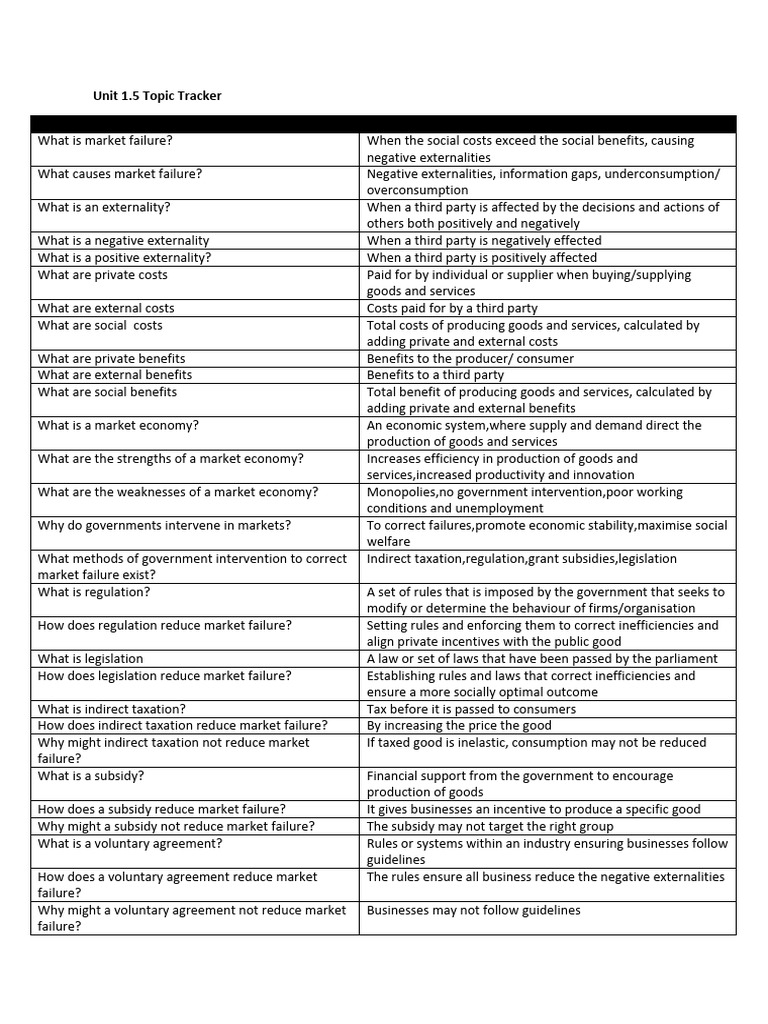 Unit 1.5 Topic Tracker

| | |
|---|---|
| What is market failure? | When the social costs exceed the social benefits, causing negative externalities |
| What causes market failure? | Negative externalities, information gaps, underconsumption/ overconsumption |
| What is an externality? | When a third party is affected by the decisions and actions of others both positively and negatively |
| What is a negative externality | When a third party is negatively effected |
| What is a positive externality? | When a third party is positively affected |
| What are private costs | Paid for by individual or supplier when buying/supplying goods and services |
| What are external costs | Costs paid for by a third party |
| What are social costs | Total costs of producing goods and services, calculated by adding private and external costs |
| What are private benefits | Benefits to the producer/ consumer |
| What are external benefits | Benefits to a third party |
| What are social benefits | Total benefit of producing goods and services, calculated by adding private and external benefits |
| What is a market economy? | An economic system,where supply and demand direct the production of goods and services |
| What are the strengths of a market economy? | Increases efficiency in production of goods and services,increased productivity and innovation |
| What are the weaknesses of a market economy? | Monopolies,no government intervention,poor working conditions and unemployment |
| Why do governments intervene in markets? | To correct failures,promote economic stability,maximise social welfare |
| What methods of government intervention to correct market failure exist? | Indirect taxation,regulation,grant subsidies,legislation |
| What is regulation? | A set of rules that is imposed by the government that seeks to modify or determine the behaviour of firms/organisation |
| How does regulation reduce market failure? | Setting rules and enforcing them to correct inefficiencies and align private incentives with the public good |
| What is legislation | A law or set of laws that have been passed by the parliament |
| How does legislation reduce market failure? | Establishing rules and laws that correct inefficiencies and ensure a more socially optimal outcome |
| What is indirect taxation? | Tax before it is passed to consumers |
| How does indirect taxation reduce market failure? | By increasing the price the good |
| Why might indirect taxation not reduce market failure? | If taxed good is inelastic, consumption may not be reduced |
| What is a subsidy? | Financial support from the government to encourage production of goods |
| How does a subsidy reduce market failure? | It gives businesses an incentive to produce a specific good |
| Why might a subsidy not reduce market failure? | The subsidy may not target the right group |
| What is a voluntary agreement? | Rules or systems within an industry ensuring businesses follow guidelines |
| How does a voluntary agreement reduce market failure? | The rules ensure all business reduce the negative externalities |
| Why might a voluntary agreement not reduce market failure? | Businesses may not follow guidelines |